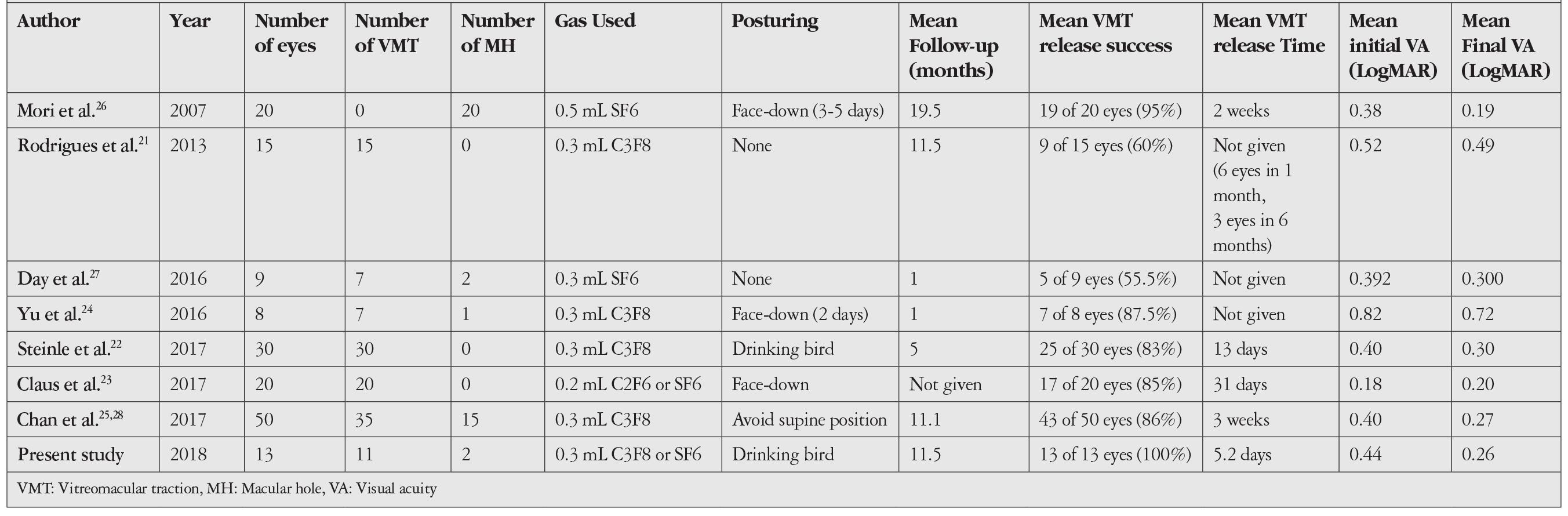 | Author | Year | Number of eyes | Number of VMT | Number of MH | Gas Used | Posturing | Mean Follow-up (months) | Mean VMT release success | Mean VMT release Time | Mean initial VA (LogMAR) | Mean Final VA (LogMAR) |
|---|---|---|---|---|---|---|---|---|---|---|---|
| Mori et al.$^{26}$ | 2007 | 20 | 0 | 20 | 0.5 mL SF6 | Face-down (3-5 days) | 19.5 | 19 of 20 eyes (95%) | 2 weeks | 0.38 | 0.19 |
| Rodrigues et al.$^{21}$ | 2013 | 15 | 15 | 0 | 0.3 mL C3F8 | None | 11.5 | 9 of 15 eyes (60%) | Not given (6 eyes in 1 month, 3 eyes in 6 months) | 0.52 | 0.49 |
| Day et al.$^{27}$ | 2016 | 9 | 7 | 2 | 0.3 mL SF6 | None | 1 | 5 of 9 eyes (55.5%) | Not given | 0.392 | 0.300 |
| Yu et al.$^{24}$ | 2016 | 8 | 7 | 1 | 0.3 mL C3F8 | Face-down (2 days) | 1 | 7 of 8 eyes (87.5%) | Not given | 0.82 | 0.72 |
| Steinle et al.$^{22}$ | 2017 | 30 | 30 | 0 | 0.3 mL C3F8 | Drinking bird | 5 | 25 of 30 eyes (83%) | 13 days | 0.40 | 0.30 |
| Claus et al.$^{23}$ | 2017 | 20 | 20 | 0 | 0.2 mL C2F6 or SF6 | Face-down | Not given | 17 of 20 eyes (85%) | 31 days | 0.18 | 0.20 |
| Chan et al.$^{25,28}$ | 2017 | 50 | 35 | 15 | 0.3 mL C3F8 | Avoid supine position | 11.1 | 43 of 50 eyes (86%) | 3 weeks | 0.40 | 0.27 |
| Present study | 2018 | 13 | 11 | 2 | 0.3 mL C3F8 or SF6 | Drinking bird | 11.5 | 13 of 13 eyes (100%) | 5.2 days | 0.44 | 0.26 |

VMT: Vitreomacular traction, MH: Macular hole, VA: Visual acuity